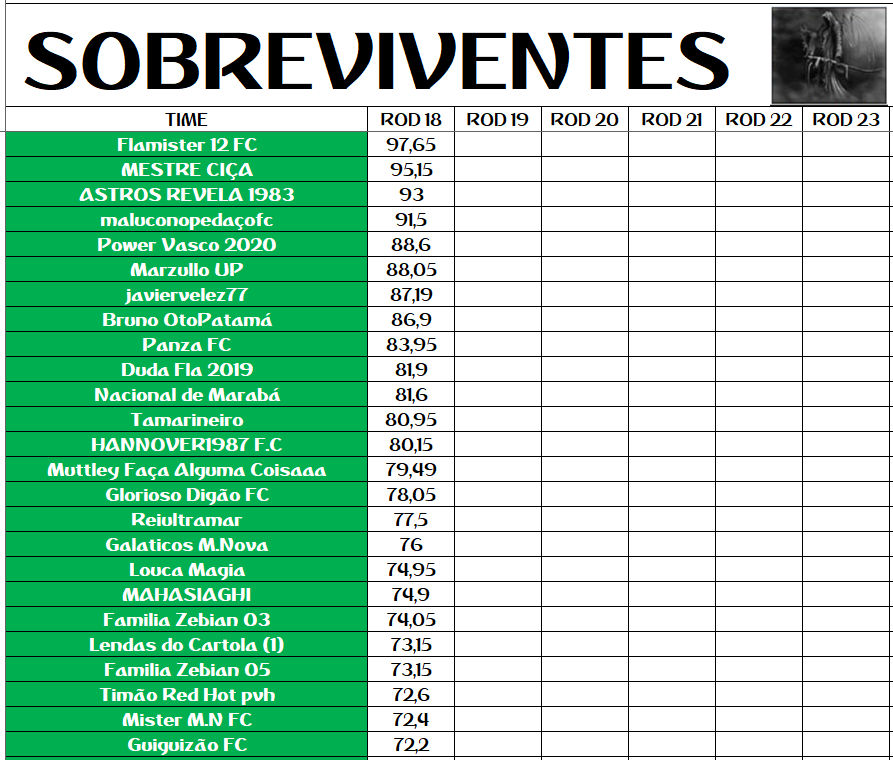 SOBREVIVENTES

| TIME | ROD 18 | ROD 19 | ROD 20 | ROD 21 | ROD 22 | ROD 23 |
|---|---|---|---|---|---|---|
| Flamister 12 FC | 97,65 | | | | | |
| MESTRE CIÇA | 95,15 | | | | | |
| ASTROS REVELA 1983 | 93 | | | | | |
| maluconopedaçofc | 91,5 | | | | | |
| Power Vasco 2020 | 88,6 | | | | | |
| Marzullo UP | 88,05 | | | | | |
| javiervelez77 | 87,19 | | | | | |
| Bruno OtoPatamá | 86,9 | | | | | |
| Panza FC | 83,95 | | | | | |
| Duda Fla 2019 | 81,9 | | | | | |
| Nacional de Marabá | 81,6 | | | | | |
| Tamarineiro | 80,95 | | | | | |
| HANNOVER1987 F.C | 80,15 | | | | | |
| Muttley Faça Alguma Coisaaa | 79,49 | | | | | |
| Glorioso Digão FC | 78,05 | | | | | |
| Reiultramar | 77,5 | | | | | |
| Galaticos M.Nova | 76 | | | | | |
| Louca Magia | 74,95 | | | | | |
| MAHASIAGHI | 74,9 | | | | | |
| Familia Zebian 03 | 74,05 | | | | | |
| Lendas do Cartola (1) | 73,15 | | | | | |
| Familia Zebian 05 | 73,15 | | | | | |
| Timão Red Hot pvh | 72,6 | | | | | |
| Mister M.N FC | 72,4 | | | | | |
| Guiguizão FC | 72,2 | | | | | |